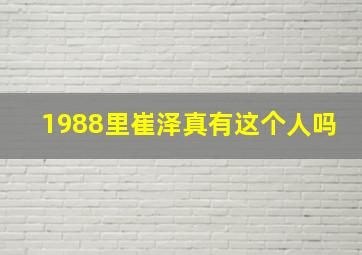 1988里崔泽真有这个人吗